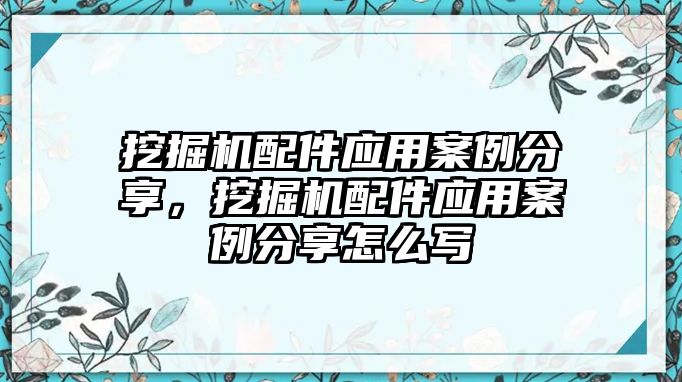 挖掘机配件应用案例分享，挖掘机配件应用案例分享怎么写